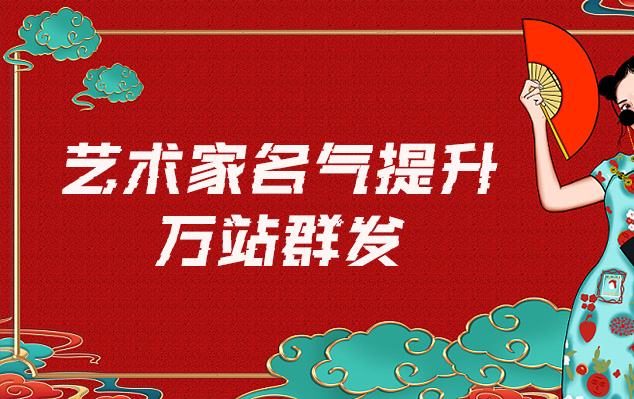 艺术家名气提升
万站群发